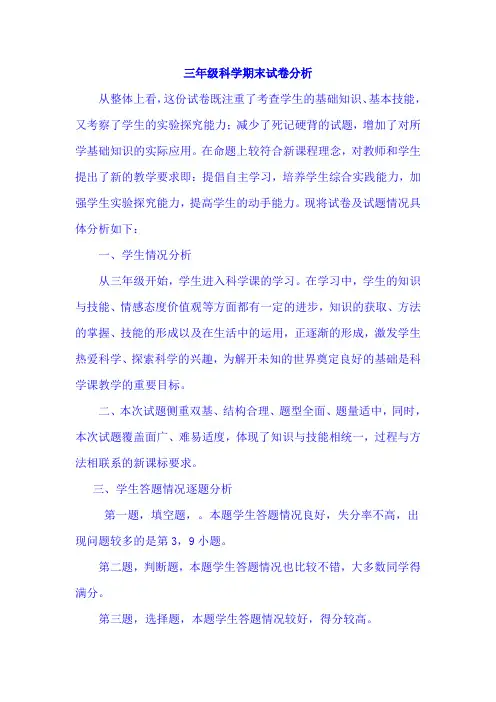 三年级科学期末试卷分析

从整体上看，这份试卷既注重了考查学生的基础知识、基本技能，又考察了学生的实验探究能力；减少了死记硬背的试题，增加了对所学基础知识的实际应用。在命题上较符合新课程理念，对教师和学生提出了新的教学要求即：提倡自主学习，培养学生综合实践能力，加强学生实验探究能力，提高学生的动手能力。现将试卷及试题情况具体分析如下：

一、学生情况分析

从三年级开始，学生进入科学课的学习。在学习中，学生的知识与技能、情感态度价值观等方面都有一定的进步，知识的获取、方法的掌握、技能的形成以及在生活中的运用，正逐渐的形成，激发学生热爱科学、探索科学的兴趣，为解开未知的世界奠定良好的基础是科学课教学的重要目标。

二、本次试题侧重双基、结构合理、题型全面、题量适中，同时，本次试题覆盖面广、难易适度，体现了知识与技能相统一，过程与方法相联系的新课标要求。

三、学生答题情况逐题分析

第一题，填空题，。本题学生答题情况良好，失分率不高，出现问题较多的是第 3，9 小题。

第二题，判断题，本题学生答题情况也比较不错，大多数同学得满分。

第三题，选择题，本题学生答题情况较好，得分较高。